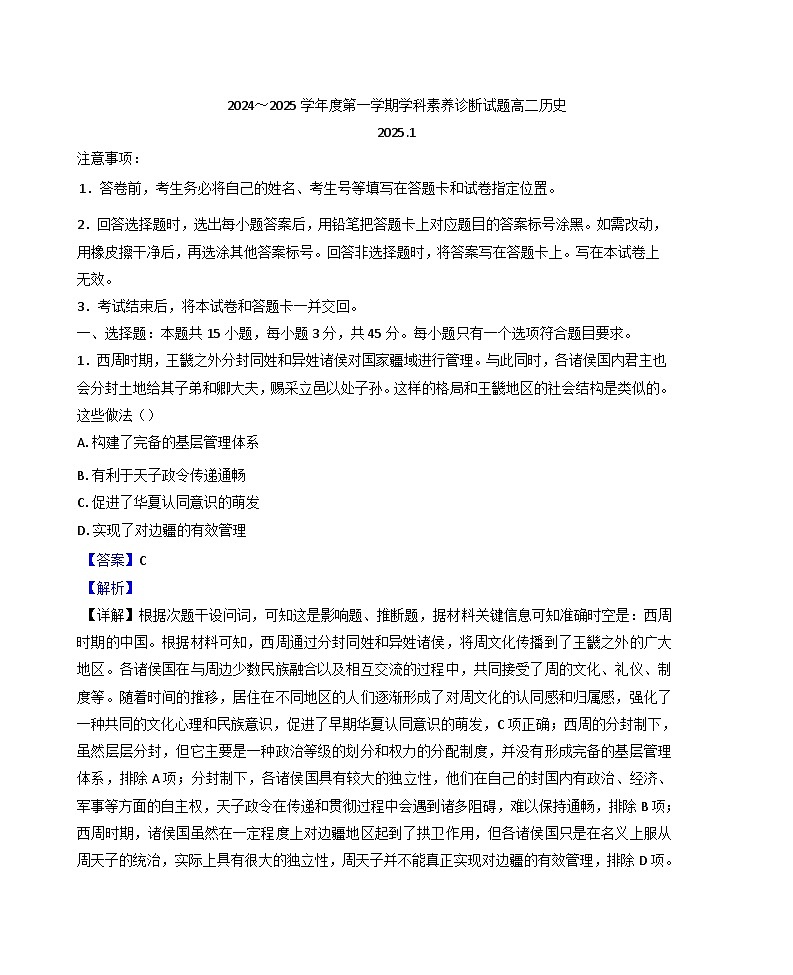 2024～2025 学年度第一学期学科素养诊断试题高二历史

2025.1

注意事项：

1．答卷前，考生务必将自己的姓名、考生号等填写在答题卡和试卷指定位置。

2．回答选择题时，选出每小题答案后，用铅笔把答题卡上对应题目的答案标号涂黑。如需改动，用橡皮擦干净后，再选涂其他答案标号。回答非选择题时，将答案写在答题卡上。写在本试卷上无效。

3．考试结束后，将本试卷和答题卡一并交回。

一、选择题：本题共 15 小题，每小题 3 分，共 45 分。每小题只有一个选项符合题目要求。

1．西周时期，王畿之外分封同姓和异姓诸侯对国家疆域进行管理。与此同时，各诸侯国内君主也会分封土地给其子弟和卿大夫，赐采立邑以处子孙。这样的格局和王畿地区的社会结构是类似的。这些做法（）

A. 构建了完备的基层管理体系

B. 有利于天子政令传递通畅

C. 促进了华夏认同意识的萌发

D. 实现了对边疆的有效管理

【答案】C

【解析】

【详解】根据次题干设问词，可知这是影响题、推断题，据材料关键信息可知准确时空是：西周时期的中国。根据材料可知，西周通过分封同姓和异姓诸侯，将周文化传播到了王畿之外的广大地区。各诸侯国在与周边少数民族融合以及相互交流的过程中，共同接受了周的文化、礼仪、制度等。随着时间的推移，居住在不同地区的人们逐渐形成了对周文化的认同感和归属感，强化了一种共同的文化心理和民族意识，促进了早期华夏认同意识的萌发，C 项正确；西周的分封制下，虽然层层分封，但它主要是一种政治等级的划分和权力的分配制度，并没有形成完备的基层管理体系，排除 A 项；分封制下，各诸侯国具有较大的独立性，他们在自己的封国内有政治、经济、军事等方面的自主权，天子政令在传递和贯彻过程中会遇到诸多阻碍，难以保持通畅，排除 B 项；西周时期，诸侯国虽然在一定程度上对边疆地区起到了拱卫作用，但各诸侯国只是在名义上服从周天子的统治，实际上具有很大的独立性，周天子并不能真正实现对边疆的有效管理，排除 D 项。